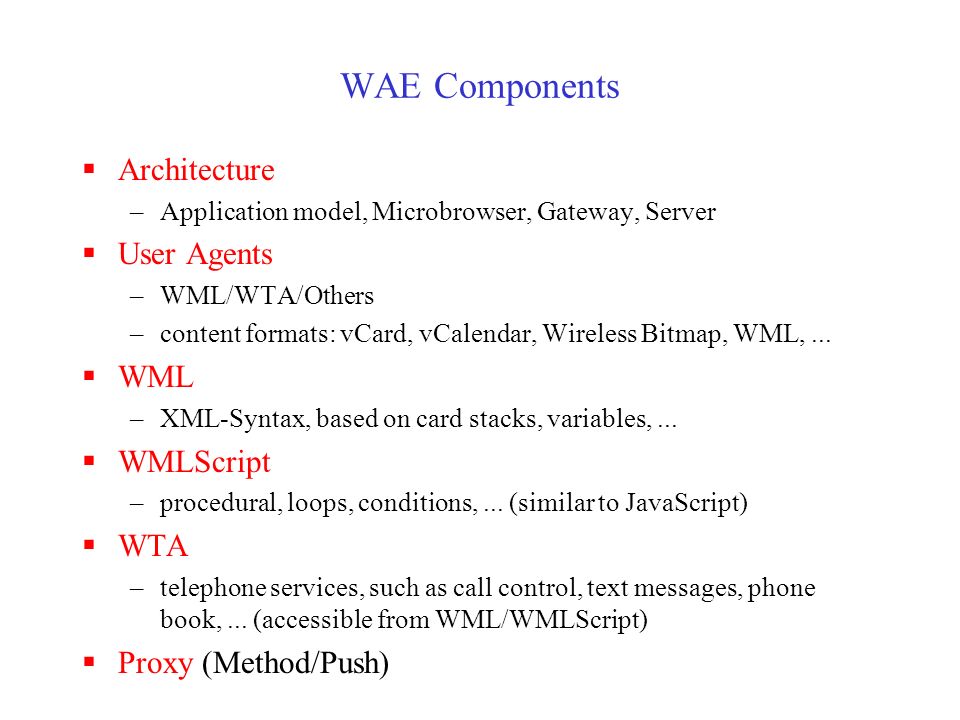 WAE Components

▪ Architecture
– Application model, Microbrowser, Gateway, Server

▪ User Agents
– WML/WTA/Others
– content formats: vCard, vCalendar, Wireless Bitmap, WML, ...

▪ WML
– XML-Syntax, based on card stacks, variables, ...

▪ WMLScript
– procedural, loops, conditions, ... (similar to JavaScript)

▪ WTA
– telephone services, such as call control, text messages, phone book, ... (accessible from WML/WMLScript)

▪ Proxy (Method/Push)